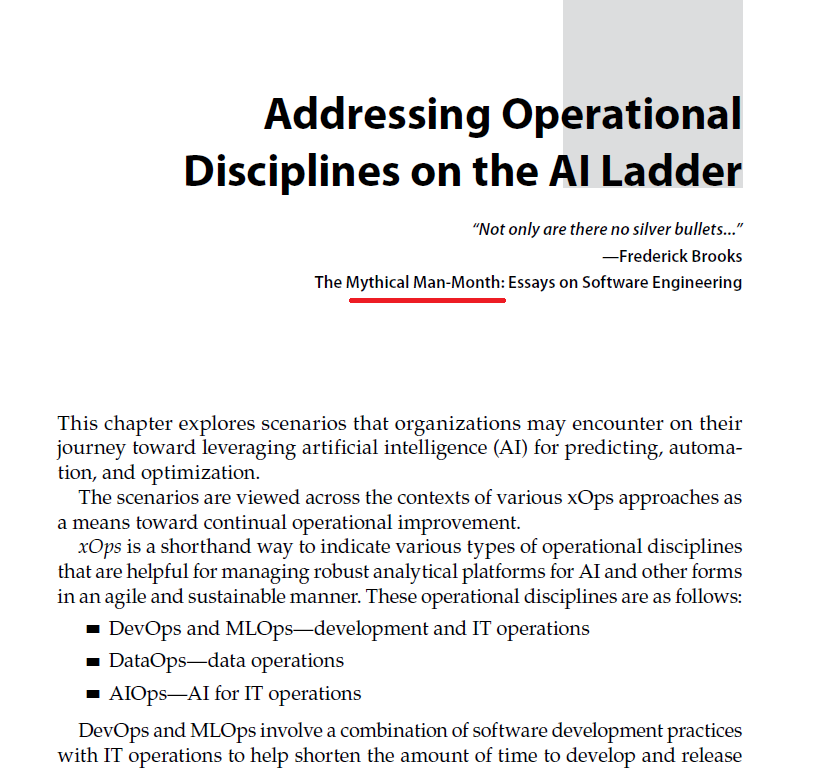 Addressing Operational Disciplines on the AI Ladder

"Not only are there no silver bullets..."
—Frederick Brooks
The Mythical Man-Month: Essays on Software Engineering

This chapter explores scenarios that organizations may encounter on their journey toward leveraging artificial intelligence (AI) for predicting, automation, and optimization.

The scenarios are viewed across the contexts of various xOps approaches as a means toward continual operational improvement.

xOps is a shorthand way to indicate various types of operational disciplines that are helpful for managing robust analytical platforms for AI and other forms in an agile and sustainable manner. These operational disciplines are as follows:

■ DevOps and MLOps—development and IT operations
■ DataOps—data operations
■ AIOps—AI for IT operations

DevOps and MLOps involve a combination of software development practices with IT operations to help shorten the amount of time to develop and release